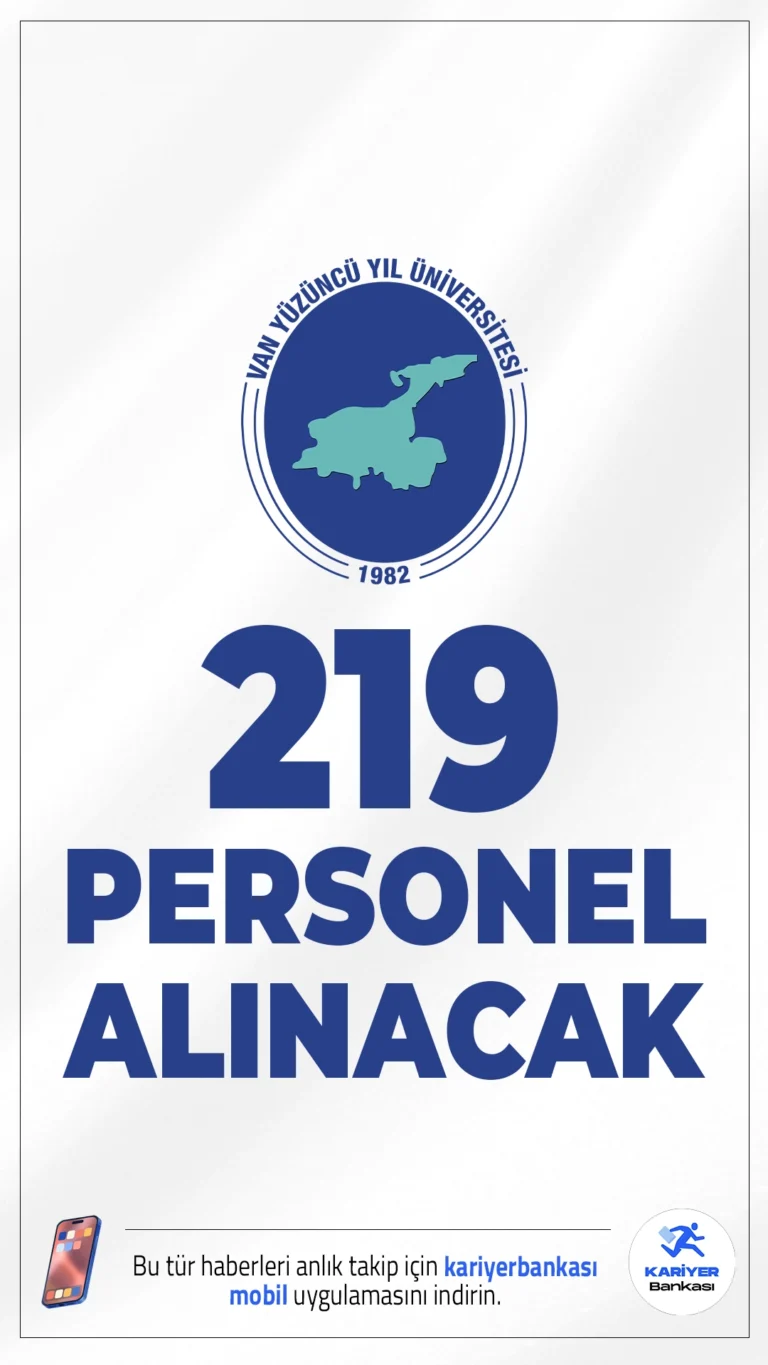 VAN YÜZÜNCÜ YIL ÜNİVERSİTESİ
1982

219
PERSONEL
ALINACAK

Bu tür haberleri anlık takip için kariyerbankası mobil uygulamasını indirin.

KARİYER
Bankası